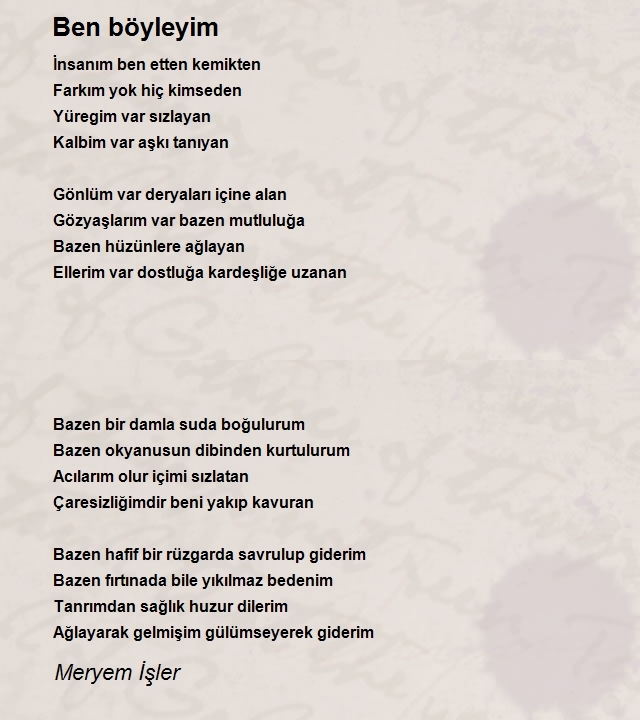 Ben böyleyim

İnsanım ben etten kemikten
Farkım yok hiç kimseden
Yüregim var sızlayan
Kalbim var aşkı tanıyan

Gönlüm var deryaları içine alan
Gözyaşlarım var bazen mutluluğa
Bazen hüzünlere ağlayan
Ellerim var dostluğa kardeşliğe uzanan

Bazen bir damla suda boğulurum
Bazen okyanusun dibinden kurtulurum
Acılarım olur içimi sızlatan
Çaresizliğimdir beni yakıp kavuran

Bazen hafif bir rüzgarda savrulup giderim
Bazen fırtınada bile yıkılmaz bedenim
Tanrımdan sağlık huzur dilerim
Ağlayarak gelmişim gülümseyerek giderim

Meryem İşler